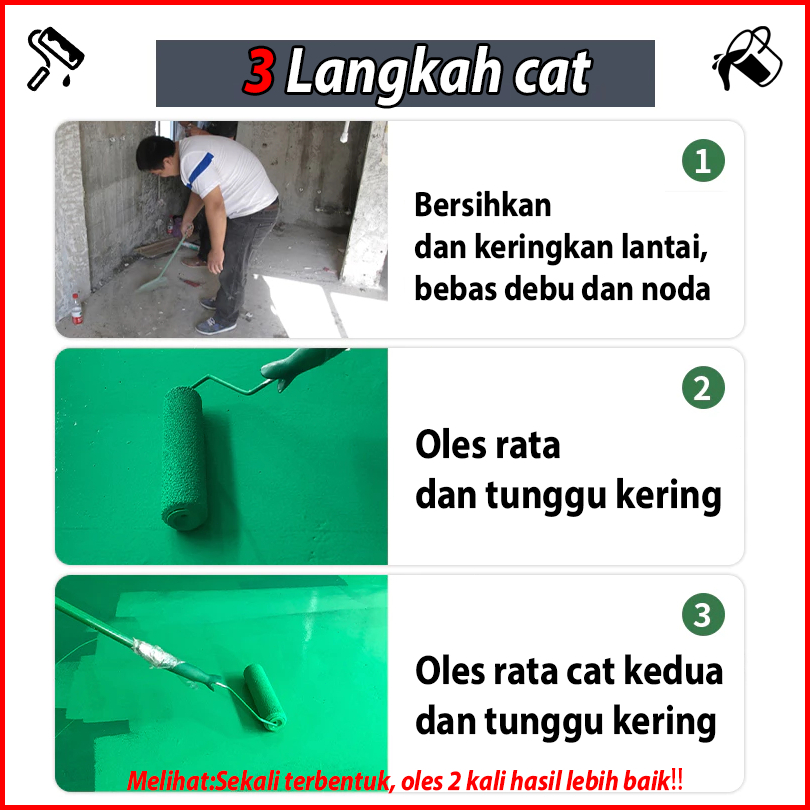 3 Langkah cat

1

Bersihkan
dan keringkan lantai,
bebas debu dan noda

2

Oles rata
dan tunggu kering

3

Oles rata cat kedua
dan tunggu kering

Melihat:Sekali terbentuk, oles 2 kali hasil lebih baik!!